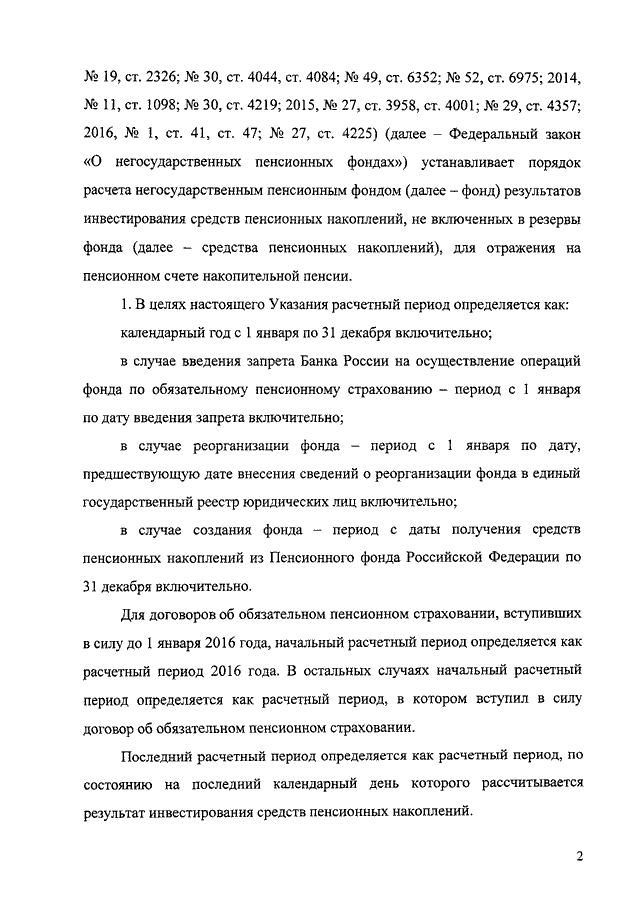 № 19, ст. 2326; № 30, ст. 4044, ст. 4084; № 49, ст. 6352; № 52, ст. 6975; 2014, № 11, ст. 1098; № 30, ст. 4219; 2015, № 27, ст. 3958, ст. 4001; № 29, ст. 4357; 2016, № 1, ст. 41, ст. 47; № 27, ст. 4225) (далее – Федеральный закон «О негосударственных пенсионных фондах») устанавливает порядок расчета негосударственным пенсионным фондом (далее – фонд) результатов инвестирования средств пенсионных накоплений, не включенных в резервы фонда (далее – средства пенсионных накоплений), для отражения на пенсионном счете накопительной пенсии.

1. В целях настоящего Указания расчетный период определяется как:

календарный год с 1 января по 31 декабря включительно;

в случае введения запрета Банка России на осуществление операций фонда по обязательному пенсионному страхованию – период с 1 января по дату введения запрета включительно;

в случае реорганизации фонда – период с 1 января по дату, предшествующую дате внесения сведений о реорганизации фонда в единый государственный реестр юридических лиц включительно;

в случае создания фонда – период с даты получения средств пенсионных накоплений из Пенсионного фонда Российской Федерации по 31 декабря включительно.

Для договоров об обязательном пенсионном страховании, вступивших в силу до 1 января 2016 года, начальный расчетный период определяется как расчетный период 2016 года. В остальных случаях начальный расчетный период определяется как расчетный период, в котором вступил в силу договор об обязательном пенсионном страховании.

Последний расчетный период определяется как расчетный период, по состоянию на последний календарный день которого рассчитывается результат инвестирования средств пенсионных накоплений.

2